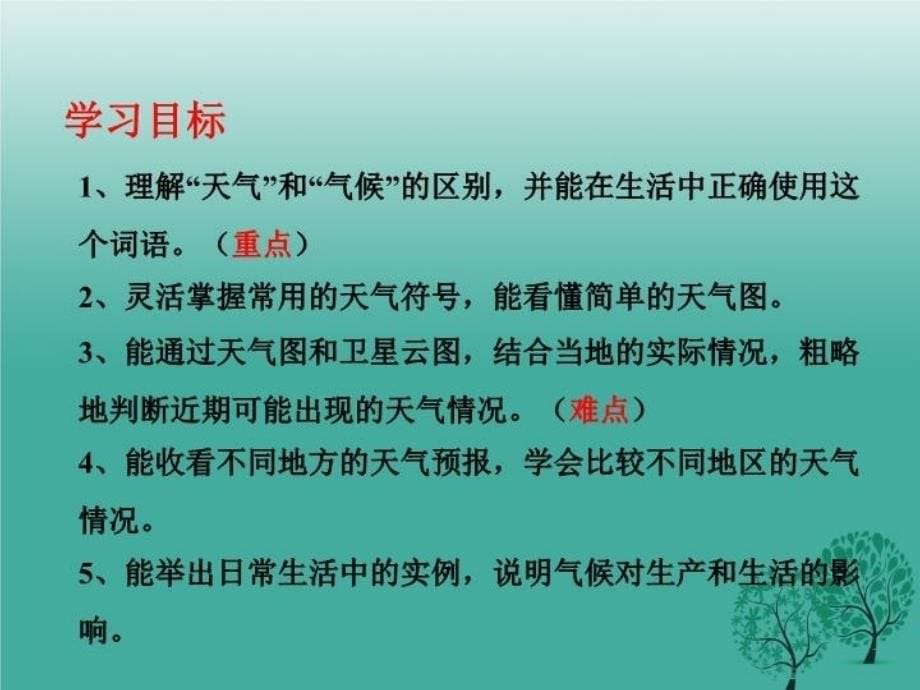 学习目标

1、理解“天气”和“气候”的区别，并能在生活中正确使用这个词语。（重点）

2、灵活掌握常用的天气符号，能看懂简单的天气图。

3、能通过天气图和卫星云图，结合当地的实际情况，粗略地判断近期可能出现的天气情况。（难点）

4、能收看不同地方的天气预报，学会比较不同地区的天气情况。

5、能举出日常生活中的实例，说明气候对生产和生活的影响。